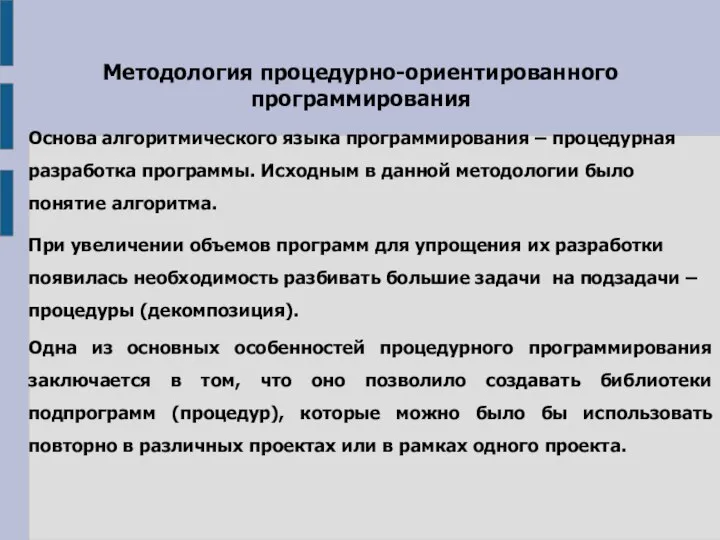 Методология процедурно-ориентированного программирования

Основа алгоритмического языка программирования – процедурная разработка программы. Исходным в данной методологии было понятие алгоритма.

При увеличении объемов программ для упрощения их разработки появилась необходимость разбивать большие задачи на подзадачи – процедуры (декомпозиция).

Одна из основных особенностей процедурного программирования заключается в том, что оно позволило создавать библиотеки подпрограмм (процедур), которые можно было бы использовать повторно в различных проектах или в рамках одного проекта.